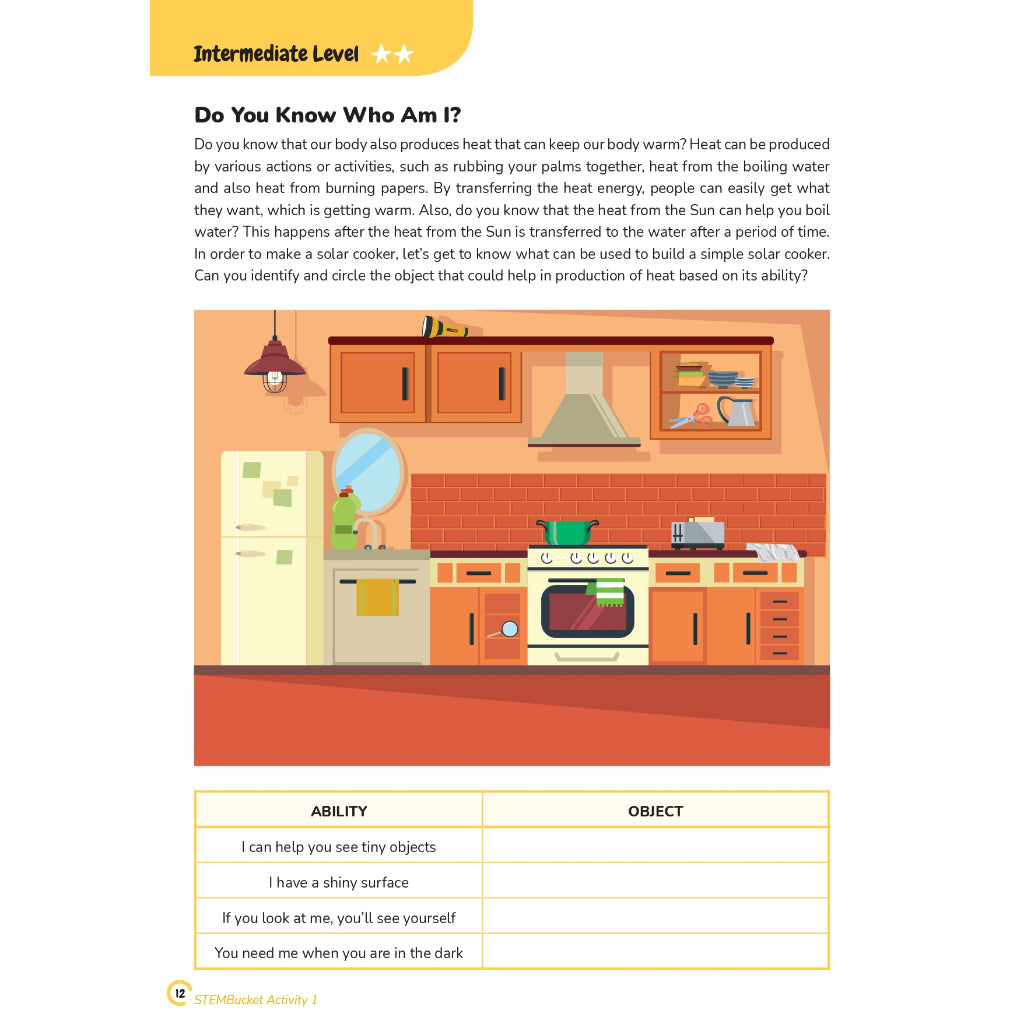 Intermediate Level ★★

Do You Know Who Am I?

Do you know that our body also produces heat that can keep our body warm? Heat can be produced by various actions or activities, such as rubbing your palms together, heat from the boiling water and also heat from burning papers. By transferring the heat energy, people can easily get what they want, which is getting warm. Also, do you know that the heat from the Sun can help you boil water? This happens after the heat from the Sun is transferred to the water after a period of time. In order to make a solar cooker, let's get to know what can be used to build a simple solar cooker. Can you identify and circle the object that could help in production of heat based on its ability?

| ABILITY | OBJECT |
|---|---|
| I can help you see tiny objects | |
| I have a shiny surface | |
| If you look at me, you'll see yourself | |
| You need me when you are in the dark | |

12 STEMBucket Activity 1